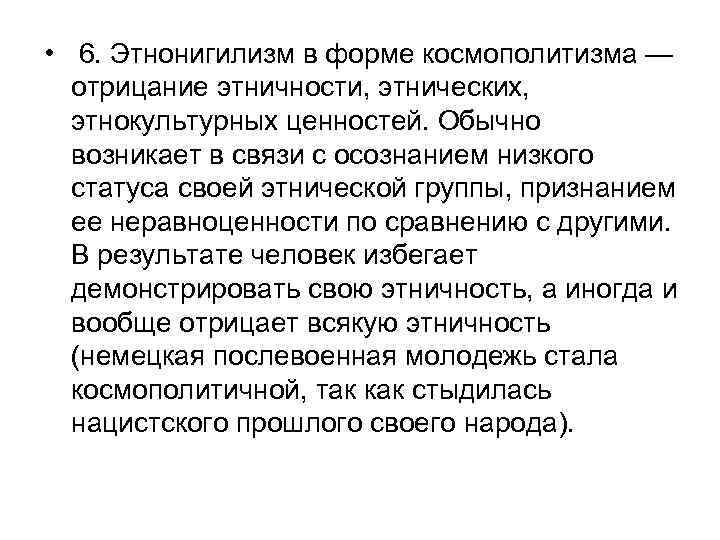 • 6. Этнонигилизм в форме космополитизма — отрицание этничности, этнических, этнокультурных ценностей. Обычно возникает в связи с осознанием низкого статуса своей этнической группы, признанием ее неравноценности по сравнению с другими. В результате человек избегает демонстрировать свою этничность, а иногда и вообще отрицает всякую этничность (немецкая послевоенная молодежь стала космополитичной, так как стыдилась нацистского прошлого своего народа).